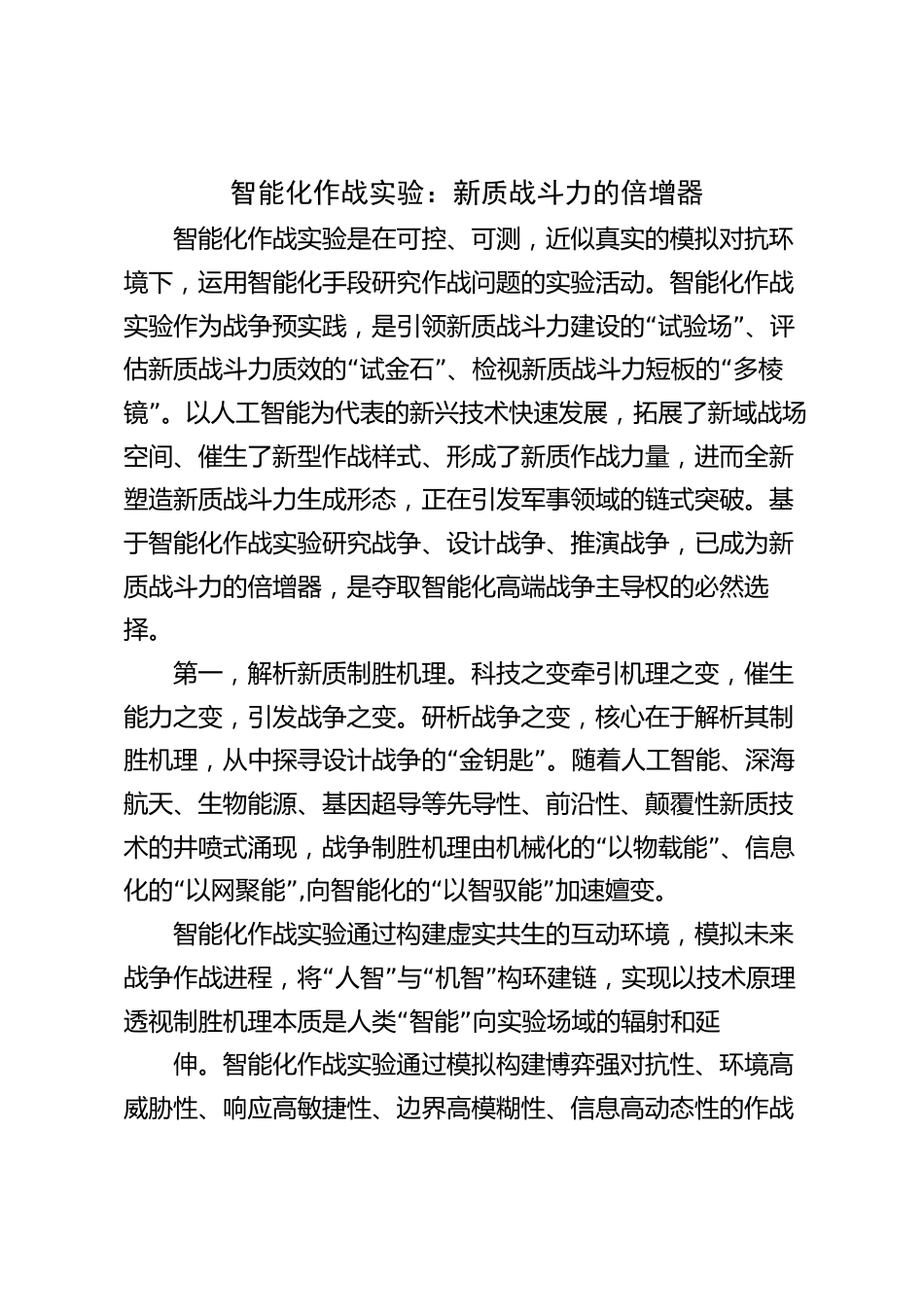 智能化作战实验：新质战斗力的倍增器

智能化作战实验是在可控、可测，近似真实的模拟对抗环境下，运用智能化手段研究作战问题的实验活动。智能化作战实验作为战争预实践，是引领新质战斗力建设的“试验场”、评估新质战斗力质效的“试金石”、检视新质战斗力短板的“多棱镜”。以人工智能为代表的新兴技术快速发展，拓展了新域战场空间、催生了新型作战样式、形成了新质作战力量，进而全新塑造新质战斗力生成形态，正在引发军事领域的链式突破。基于智能化作战实验研究战争、设计战争、推演战争，已成为新质战斗力的倍增器，是夺取智能化高端战争主导权的必然选择。

第一，解析新质制胜机理。科技之变牵引机理之变，催生能力之变，引发战争之变。研析战争之变，核心在于解析其制胜机理，从中探寻设计战争的“金钥匙”。随着人工智能、深海航天、生物能源、基因超导等先导性、前沿性、颠覆性新质技术的井喷式涌现，战争制胜机理由机械化的“以物载能”、信息化的“以网聚能”,向智能化的“以智驭能”加速嬗变。

智能化作战实验通过构建虚实共生的互动环境，模拟未来战争作战进程，将“人智”与“机智”构环建链，实现以技术原理透视制胜机理本质是人类“智能”向实验场域的辐射和延

伸。智能化作战实验通过模拟构建博弈强对抗性、环境高威胁性、响应高敏捷性、边界高模糊性、信息高动态性的作战